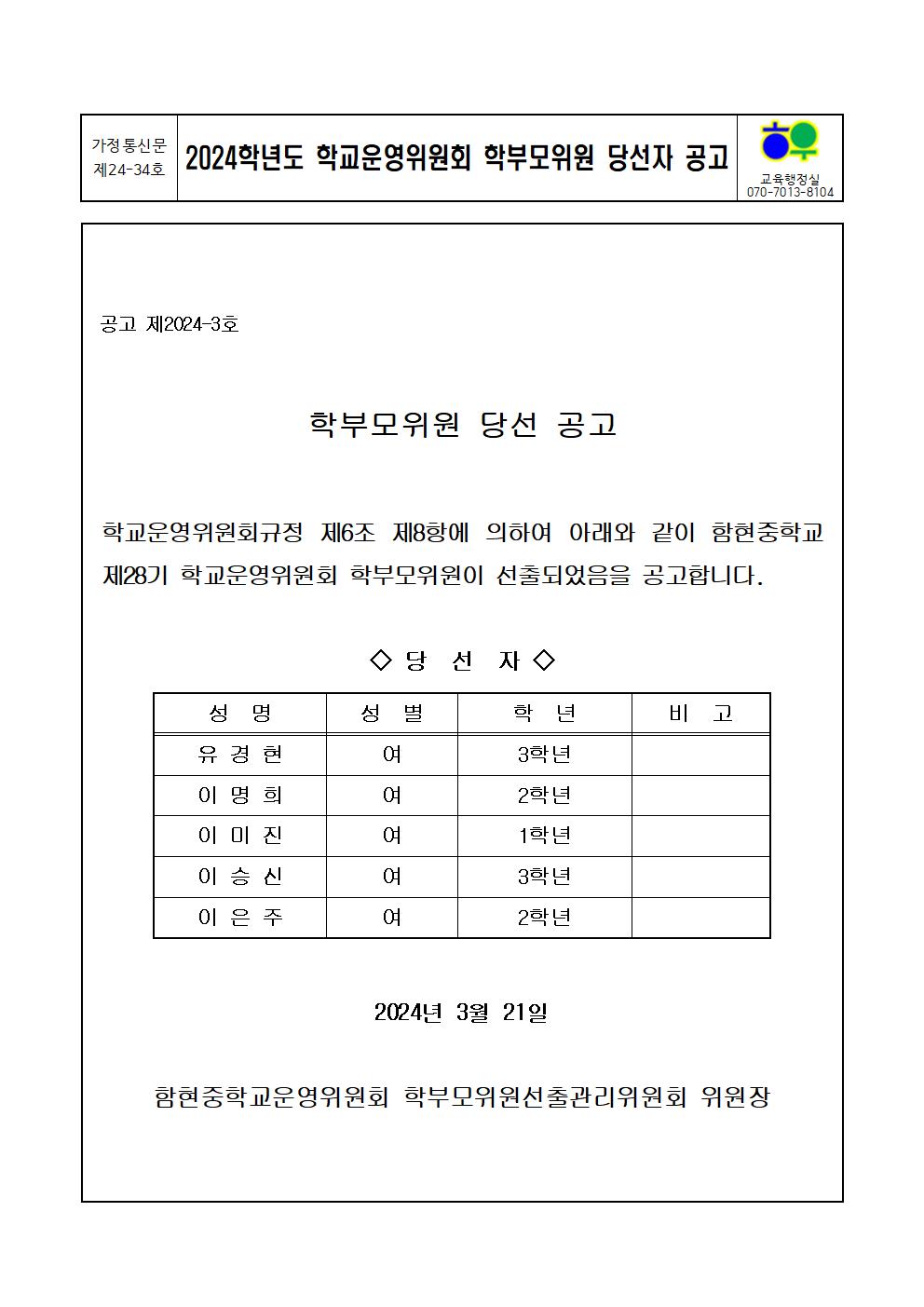 가정통신문 제24-34호

2024학년도 학교운영위원회 학부모위원 당선자 공고

교육행정실 070-7013-8104

공고 제2024-3호

학부모위원 당선 공고

학교운영위원회규정 제6조 제8항에 의하여 아래와 같이 함현중학교 제28기 학교운영위원회 학부모위원이 선출되었음을 공고합니다.

◇ 당 선 자 ◇

| 성 명 | 성 별 | 학 년 | 비 고 |
|---|---|---|---|
| 유 경 현 | 여 | 3학년 | |
| 이 명 희 | 여 | 2학년 | |
| 이 미 진 | 여 | 1학년 | |
| 이 승 신 | 여 | 3학년 | |
| 이 은 주 | 여 | 2학년 | |

2024년 3월 21일

함현중학교운영위원회 학부모위원선출관리위원회 위원장